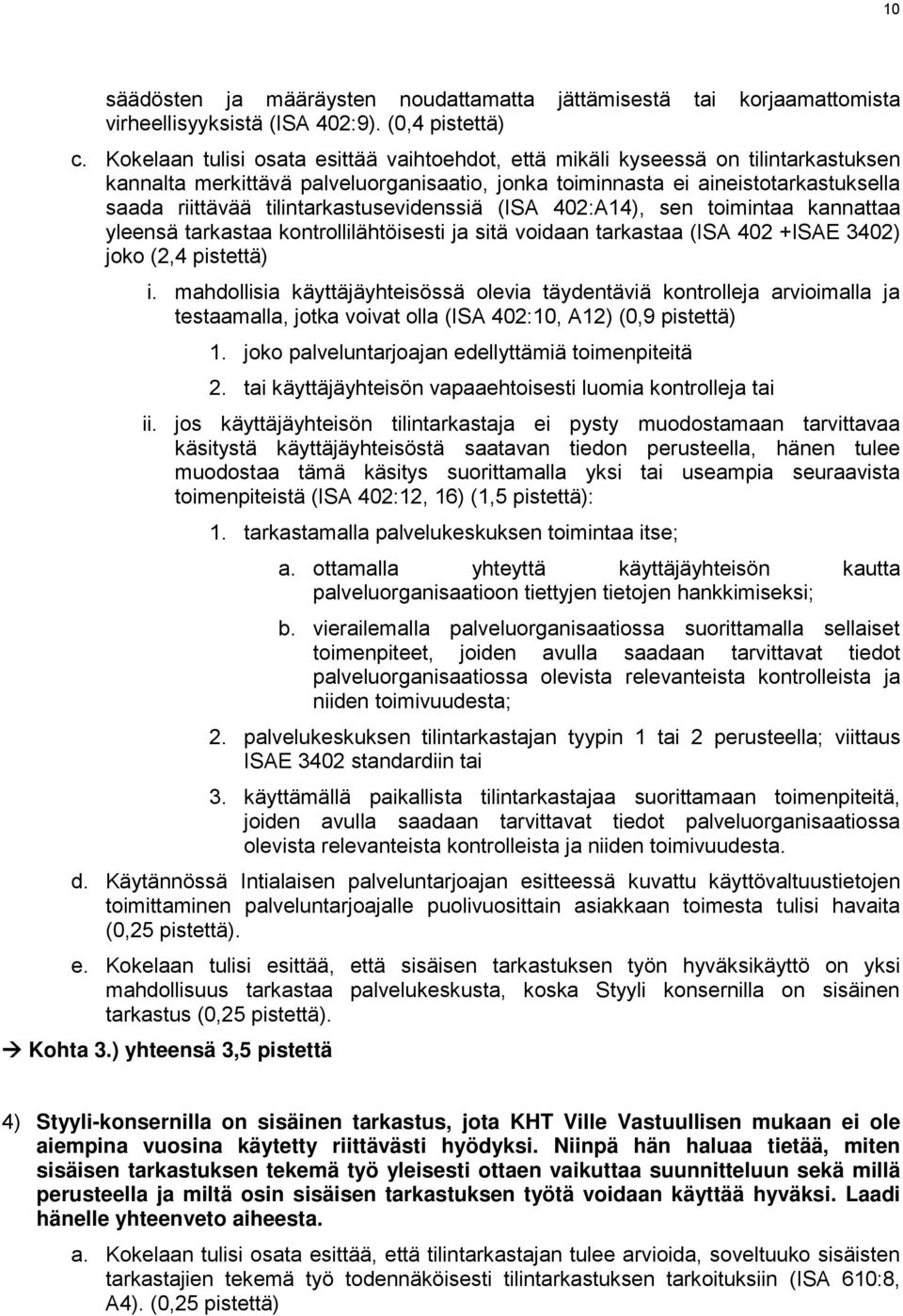 10

säädösten ja määräysten noudattamatta jättämisestä tai korjaamattomista virheellisyyksistä (ISA 402:9). (0,4 pistettä)

c. Kokelaan tulisi osata esittää vaihtoehdot, että mikäli kyseessä on tilintarkastuksen kannalta merkittävä palveluorganisaatio, jonka toiminnasta ei aineistotarkastuksella saada riittävää tilintarkastusevidenssiä (ISA 402:A14), sen toimintaa kannattaa yleensä tarkastaa kontrollilähtöisesti ja sitä voidaan tarkastaa (ISA 402 +ISAE 3402) joko (2,4 pistettä)

i. mahdollisia käyttäjäyhteisössä olevia täydentäviä kontrolleja arvioimalla ja testaamalla, jotka voivat olla (ISA 402:10, A12) (0,9 pistettä)

1. joko palveluntarjoajan edellyttämiä toimenpiteitä

2. tai käyttäjäyhteisön vapaaehtoisesti luomia kontrolleja tai

ii. jos käyttäjäyhteisön tilintarkastaja ei pysty muodostamaan tarvittavaa käsitystä käyttäjäyhteisöstä saatavan tiedon perusteella, hänen tulee muodostaa tämä käsitys suorittamalla yksi tai useampia seuraavista toimenpiteistä (ISA 402:12, 16) (1,5 pistettä):

1. tarkastamalla palvelukeskuksen toimintaa itse;

a. ottamalla yhteyttä käyttäjäyhteisön kautta palveluorganisaatioon tiettyjen tietojen hankkimiseksi;

b. vierailemalla palveluorganisaatiossa suorittamalla sellaiset toimenpiteet, joiden avulla saadaan tarvittavat tiedot palveluorganisaatiossa olevista relevanteista kontrolleista ja niiden toimivuudesta;

2. palvelukeskuksen tilintarkastajan tyypin 1 tai 2 perusteella; viittaus ISAE 3402 standardiin tai

3. käyttämällä paikallista tilintarkastajaa suorittamaan toimenpiteitä, joiden avulla saadaan tarvittavat tiedot palveluorganisaatiossa olevista relevanteista kontrolleista ja niiden toimivuudesta.

d. Käytännössä Intialaisen palveluntarjoajan esitteessä kuvattu käyttövaltuustietojen toimittaminen palveluntarjoajalle puolivuosittain asiakkaan toimesta tulisi havaita (0,25 pistettä).

e. Kokelaan tulisi esittää, että sisäisen tarkastuksen työn hyväksikäyttö on yksi mahdollisuus tarkastaa palvelukeskusta, koska Styyli konsernilla on sisäinen tarkastus (0,25 pistettä).

→ Kohta 3.) yhteensä 3,5 pistettä

4) Styyli-konsernilla on sisäinen tarkastus, jota KHT Ville Vastuullisen mukaan ei ole aiempina vuosina käytetty riittävästi hyödyksi. Niinpä hän haluaa tietää, miten sisäisen tarkastuksen tekemä työ yleisesti ottaen vaikuttaa suunnitteluun sekä millä perusteella ja miltä osin sisäisen tarkastuksen työtä voidaan käyttää hyväksi. Laadi hänelle yhteenveto aiheesta.

a. Kokelaan tulisi osata esittää, että tilintarkastajan tulee arvioida, soveltuuko sisäisten tarkastajien tekemä työ todennäköisesti tilintarkastuksen tarkoituksiin (ISA 610:8, A4). (0,25 pistettä)